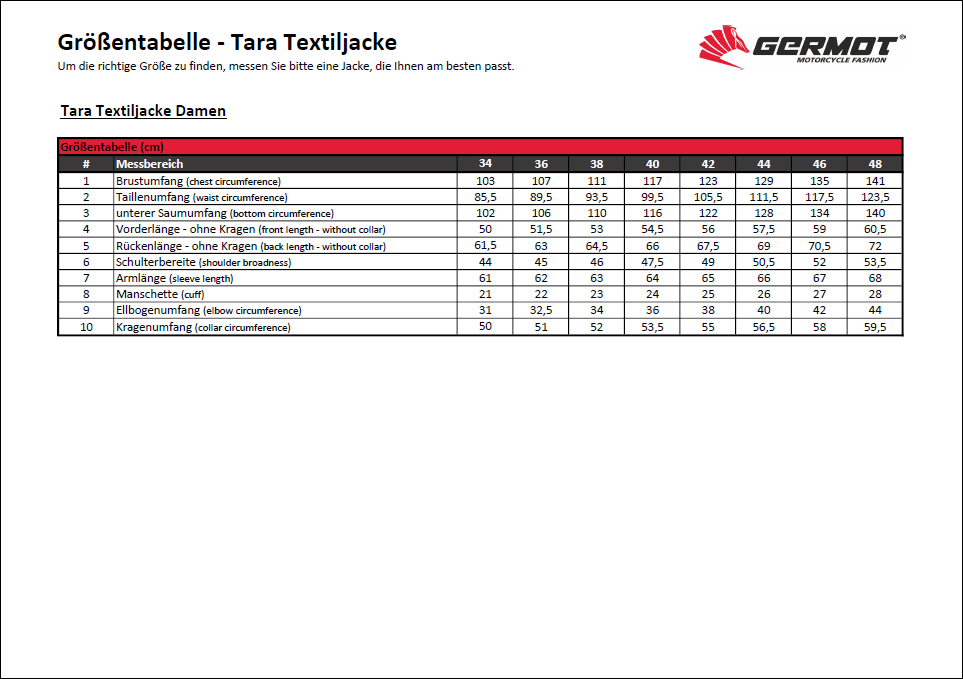 Größentabelle - Tara Textiljacke
Um die richtige Größe zu finden, messen Sie bitte eine Jacke, die Ihnen am besten passt.

GERMOT®
MOTORCYCLE FASHION

Tara Textiljacke Damen

Größentabelle (cm)

| # | Messbereich | 34 | 36 | 38 | 40 | 42 | 44 | 46 | 48 |
|---|---|---|---|---|---|---|---|---|---|
| 1 | Brustumfang (chest circumference) | 103 | 107 | 111 | 117 | 123 | 129 | 135 | 141 |
| 2 | Taillenumfang (waist circumference) | 85,5 | 89,5 | 93,5 | 99,5 | 105,5 | 111,5 | 117,5 | 123,5 |
| 3 | unterer Saumumfang (bottom circumference) | 102 | 106 | 110 | 116 | 122 | 128 | 134 | 140 |
| 4 | Vorderlänge - ohne Kragen (front length - without collar) | 50 | 51,5 | 53 | 54,5 | 56 | 57,5 | 59 | 60,5 |
| 5 | Rückenlänge - ohne Kragen (back length - without collar) | 61,5 | 63 | 64,5 | 66 | 67,5 | 69 | 70,5 | 72 |
| 6 | Schulterbereite (shoulder broadness) | 44 | 45 | 46 | 47,5 | 49 | 50,5 | 52 | 53,5 |
| 7 | Armlänge (sleeve length) | 61 | 62 | 63 | 64 | 65 | 66 | 67 | 68 |
| 8 | Manschette (cuff) | 21 | 22 | 23 | 24 | 25 | 26 | 27 | 28 |
| 9 | Ellbogenumfang (elbow circumference) | 31 | 32,5 | 34 | 36 | 38 | 40 | 42 | 44 |
| 10 | Kragenumfang (collar circumference) | 50 | 51 | 52 | 53,5 | 55 | 56,5 | 58 | 59,5 |